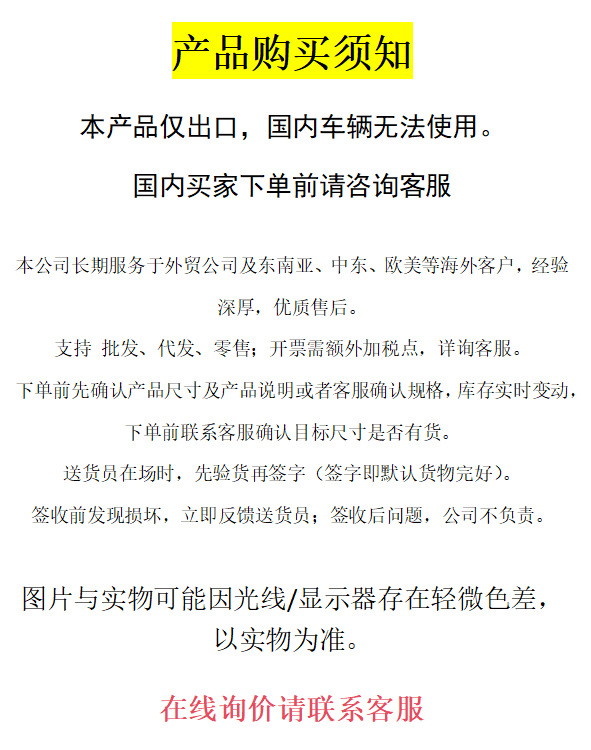 产品购买须知

本产品仅出口，国内车辆无法使用。

国内买家下单前请咨询客服

本公司长期服务于外贸公司及东南亚、中东、欧美等海外客户，经验深厚，优质售后。

支持 批发、代发、零售；开票需额外加税点，详询客服。

下单前先确认产品尺寸及产品说明或者客服确认规格，库存实时变动，下单前联系客服确认目标尺寸是否有货。

送货员在场时，先验货再签字（签字即默认货物完好）。

签收前发现损坏，立即反馈送货员；签收后问题，公司不负责。

图片与实物可能因光线/显示器存在轻微色差，以实物为准。

在线询价请联系客服